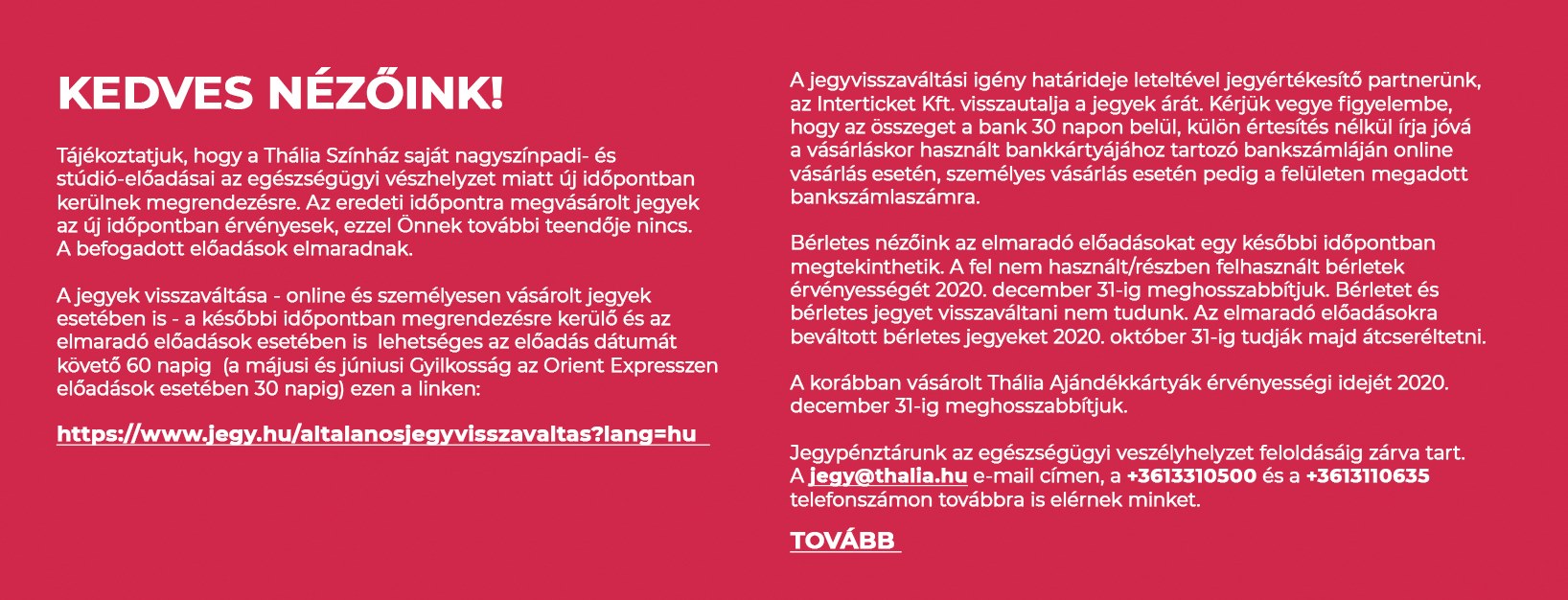 KEDVES NÉZŐINK!

Tájékoztatjuk, hogy a Thália Színház saját nagyszínpadi- és stúdió-előadásai az egészségügyi vészhelyzet miatt új időpontban kerülnek megrendezésre. Az eredeti időpontra megvásárolt jegyek az új időpontban érvényesek, ezzel Önnek további teendője nincs. A befogadott előadások elmaradnak.

A jegyek visszaváltása - online és személyesen vásárolt jegyek esetében is - a későbbi időpontban megrendezésre kerülő és az elmaradó előadások esetében is lehetséges az előadás dátumát követő 60 napig (a májusi és júniusi Gyilkosság az Orient Expresszen előadások esetében 30 napig) ezen a linken:

https://www.jegy.hu/altalanosjegyvisszavaltas?lang=hu

A jegyvisszaváltási igény határideje leteltével jegyértékesítő partnerünk, az Interticket Kft. visszautalja a jegyek árát. Kérjük vegye figyelembe, hogy az összeget a bank 30 napon belül, külön értesítés nélkül írja jóvá a vásárláskor használt bankkártyájához tartozó bankszámláján online vásárlás esetén, személyes vásárlás esetén pedig a felületen megadott bankszámlaszámra.

Bérletes nézőink az elmaradó előadásokat egy későbbi időpontban megtekinthetik. A fel nem használt/részben felhasznált bérletek érvényességét 2020. december 31-ig meghosszabbítjuk. Bérletet és bérletes jegyet visszaváltani nem tudunk. Az elmaradó előadásokra beváltott bérletes jegyeket 2020. október 31-ig tudják majd átcseréltetni.

A korábban vásárolt Thália Ajándékkártyák érvényességi idejét 2020. december 31-ig meghosszabbítjuk.

Jegypénztárunk az egészségügyi veszélyhelyzet feloldásáig zárva tart. A jegy@thalia.hu e-mail címen, a +3613310500 és a +3613110635 telefonszámon továbbra is elérnek minket.

TOVÁBB